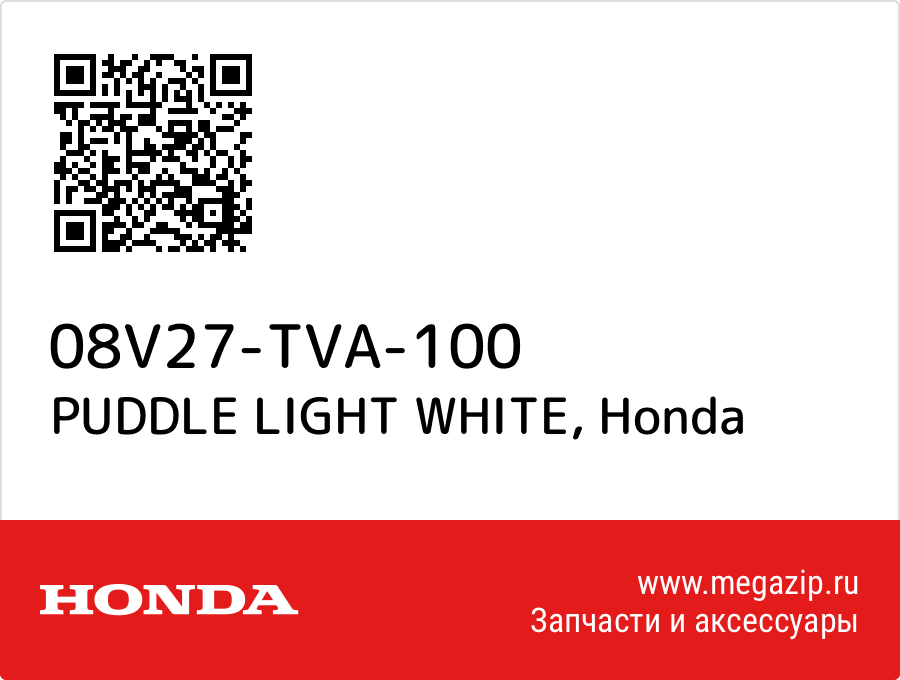 08V27-TVA-100
PUDDLE LIGHT WHITE, Honda

HONDA

www.megazip.ru
Запчасти и аксессуары